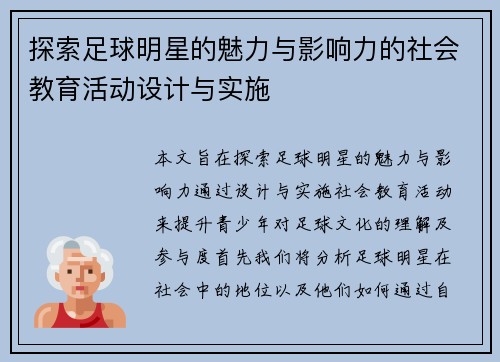 探索足球明星的魅力与影响力的社会教育活动设计与实施

本文旨在探索足球明星的魅力与影响力通过设计与实施社会教育活动来提升青少年对足球文化的理解及参与度首先我们将分析足球明星在社会中的地位以及他们如何通过自